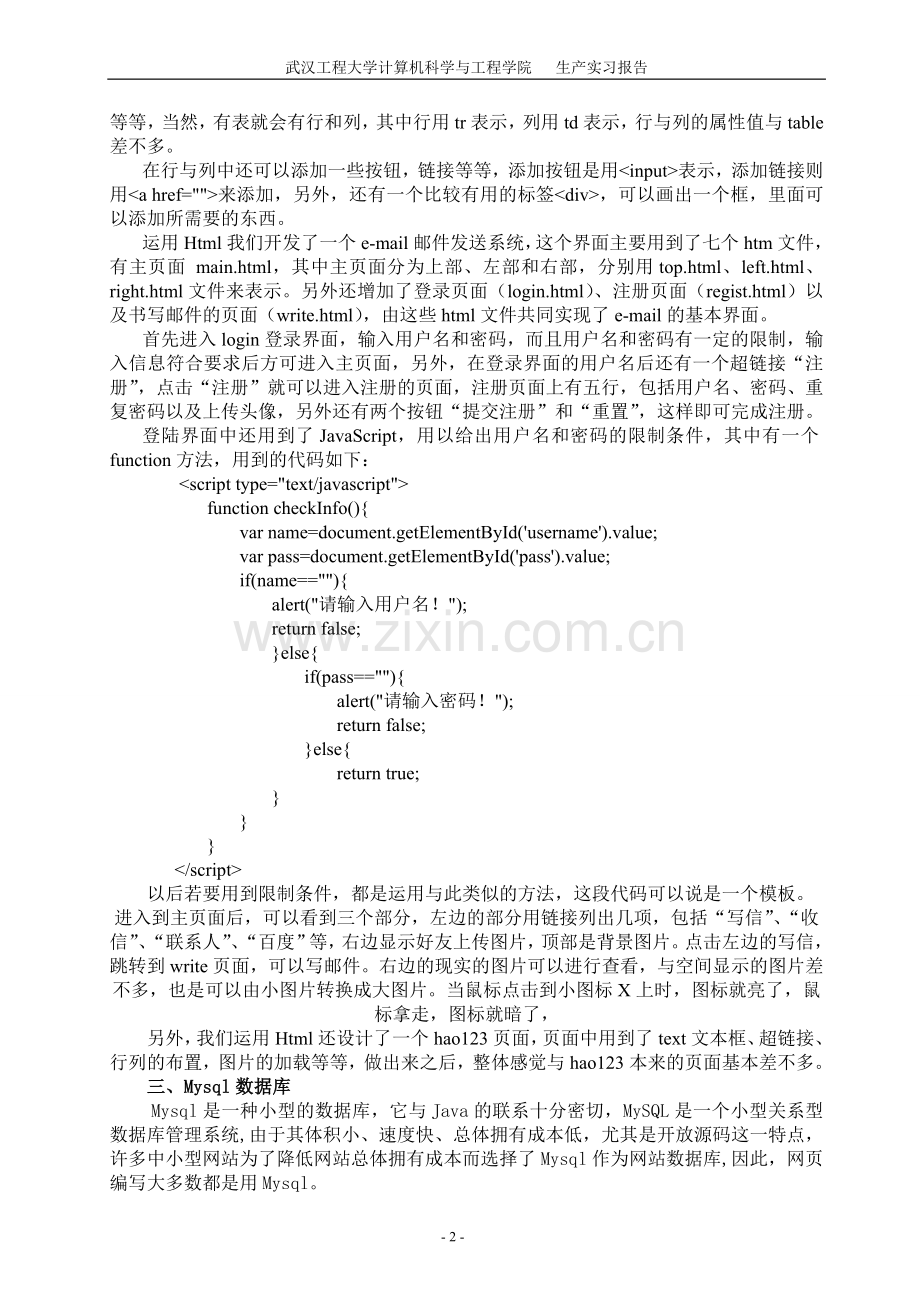 武汉工程大学计算机科学与工程学院 生产实习报告

等等，当然，有表就会有行和列，其中行用tr表示，列用td表示，行与列的属性值与table差不多。

在行与列中还可以添加一些按钮，链接等等，添加按钮是用<input>表示，添加链接则用<a href="">来添加，另外，还有一个比较有用的标签<div>，可以画出一个框，里面可以添加所需要的东西。

运用Html我们开发了一个e-mail邮件发送系统，这个界面主要用到了七个htm文件，有主页面 main.html，其中主页面分为上部、左部和右部，分别用top.html、left.html、right.html文件来表示。另外还增加了登录页面（login.html）、注册页面（regist.html）以及书写邮件的页面（write.html），由这些html文件共同实现了e-mail的基本界面。

首先进入login登录界面，输入用户名和密码，而且用户名和密码有一定的限制，输入信息符合要求后方可进入主页面，另外，在登录界面的用户名后还有一个超链接“注册”，点击“注册”就可以进入注册的页面，注册页面上有五行，包括用户名、密码、重复密码以及上传头像，另外还有两个按钮“提交注册”和“重置”，这样即可完成注册。

登陆界面中还用到了JavaScript，用以给出用户名和密码的限制条件，其中有一个function方法，用到的代码如下：

<script type="text/javascript">
function checkInfo(){
var name=document.getElementById('username').value;
var pass=document.getElementById('pass').value;
if(name==""){
alert("请输入用户名！");
return false;
}else{
if(pass==""){
alert("请输入密码！");
return false;
}else{
return true;
}
}
}
</script>

以后若要用到限制条件，都是运用与此类似的方法，这段代码可以说是一个模板。

进入到主页面后，可以看到三个部分，左边的部分用链接列出几项，包括“写信”、“收信”、“联系人”、“百度”等，右边显示好友上传图片，顶部是背景图片。点击左边的写信，跳转到write页面，可以写邮件。右边的现实的图片可以进行查看，与空间显示的图片差不多，也是可以由小图片转换成大图片。当鼠标点击到小图标X上时，图标就亮了，鼠标拿走，图标就暗了，

另外，我们运用Html还设计了一个hao123页面，页面中用到了text文本框、超链接、行列的布置，图片的加载等等，做出来之后，整体感觉与hao123本来的页面基本差不多。

三、Mysql数据库

Mysql是一种小型的数据库，它与Java的联系十分密切，MySQL是一个小型关系型数据库管理系统,由于其体积小、速度快、总体拥有成本低，尤其是开放源码这一特点，许多中小型网站为了降低网站总体拥有成本而选择了Mysql作为网站数据库,因此，网页编写大多数都是用Mysql。

- 2 -

www.zixin.com.cn